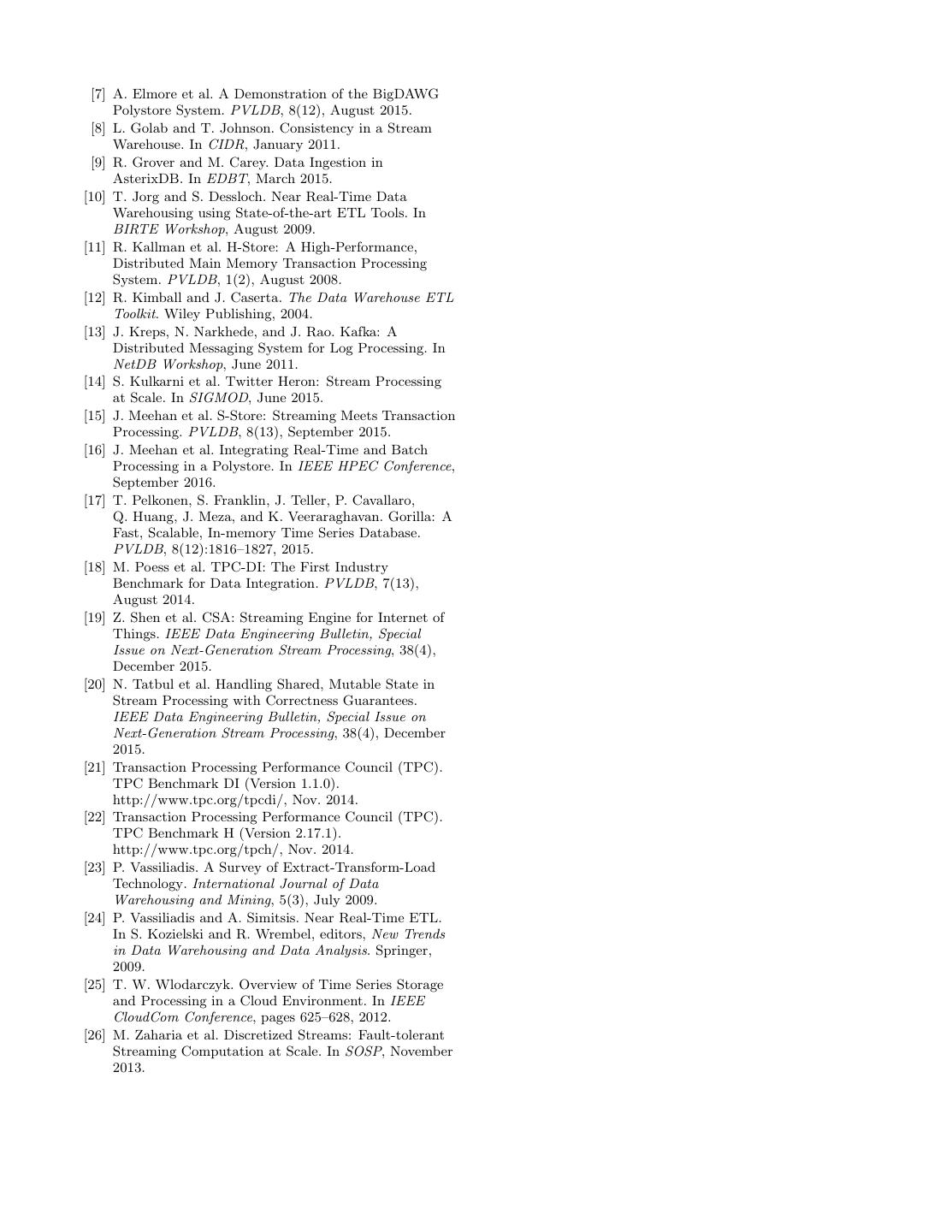 [7] A. Elmore et al. A Demonstration of the BigDAWG Polystore System. PVLDB, 8(12), August 2015.
[8] L. Golab and T. Johnson. Consistency in a Stream Warehouse. In CIDR, January 2011.
[9] R. Grover and M. Carey. Data Ingestion in AsterixDB. In EDBT, March 2015.
[10] T. Jorg and S. Dessloch. Near Real-Time Data Warehousing using State-of-the-art ETL Tools. In BIRTE Workshop, August 2009.
[11] R. Kallman et al. H-Store: A High-Performance, Distributed Main Memory Transaction Processing System. PVLDB, 1(2), August 2008.
[12] R. Kimball and J. Caserta. The Data Warehouse ETL Toolkit. Wiley Publishing, 2004.
[13] J. Kreps, N. Narkhede, and J. Rao. Kafka: A Distributed Messaging System for Log Processing. In NetDB Workshop, June 2011.
[14] S. Kulkarni et al. Twitter Heron: Stream Processing at Scale. In SIGMOD, June 2015.
[15] J. Meehan et al. S-Store: Streaming Meets Transaction Processing. PVLDB, 8(13), September 2015.
[16] J. Meehan et al. Integrating Real-Time and Batch Processing in a Polystore. In IEEE HPEC Conference, September 2016.
[17] T. Pelkonen, S. Franklin, J. Teller, P. Cavallaro, Q. Huang, J. Meza, and K. Veeraraghavan. Gorilla: A Fast, Scalable, In-memory Time Series Database. PVLDB, 8(12):1816–1827, 2015.
[18] M. Poess et al. TPC-DI: The First Industry Benchmark for Data Integration. PVLDB, 7(13), August 2014.
[19] Z. Shen et al. CSA: Streaming Engine for Internet of Things. IEEE Data Engineering Bulletin, Special Issue on Next-Generation Stream Processing, 38(4), December 2015.
[20] N. Tatbul et al. Handling Shared, Mutable State in Stream Processing with Correctness Guarantees. IEEE Data Engineering Bulletin, Special Issue on Next-Generation Stream Processing, 38(4), December 2015.
[21] Transaction Processing Performance Council (TPC). TPC Benchmark DI (Version 1.1.0). http://www.tpc.org/tpcdi/, Nov. 2014.
[22] Transaction Processing Performance Council (TPC). TPC Benchmark H (Version 2.17.1). http://www.tpc.org/tpch/, Nov. 2014.
[23] P. Vassiliadis. A Survey of Extract-Transform-Load Technology. International Journal of Data Warehousing and Mining, 5(3), July 2009.
[24] P. Vassiliadis and A. Simitsis. Near Real-Time ETL. In S. Kozielski and R. Wrembel, editors, New Trends in Data Warehousing and Data Analysis. Springer, 2009.
[25] T. W. Wlodarczyk. Overview of Time Series Storage and Processing in a Cloud Environment. In IEEE CloudCom Conference, pages 625–628, 2012.
[26] M. Zaharia et al. Discretized Streams: Fault-tolerant Streaming Computation at Scale. In SOSP, November 2013.